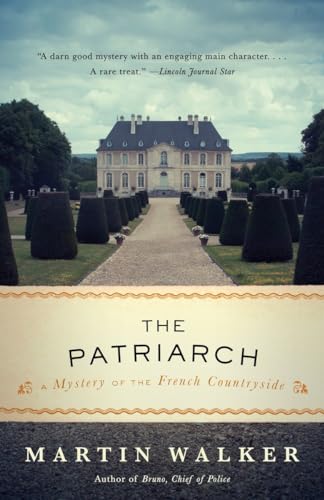 "A darn good mystery with an engaging main character. . . . A rare treat." —Lincoln Journal Star

THE PATRIARCH

A Mystery OF THE French Countryside

MARTIN WALKER

Author of Bruno, Chief of Police